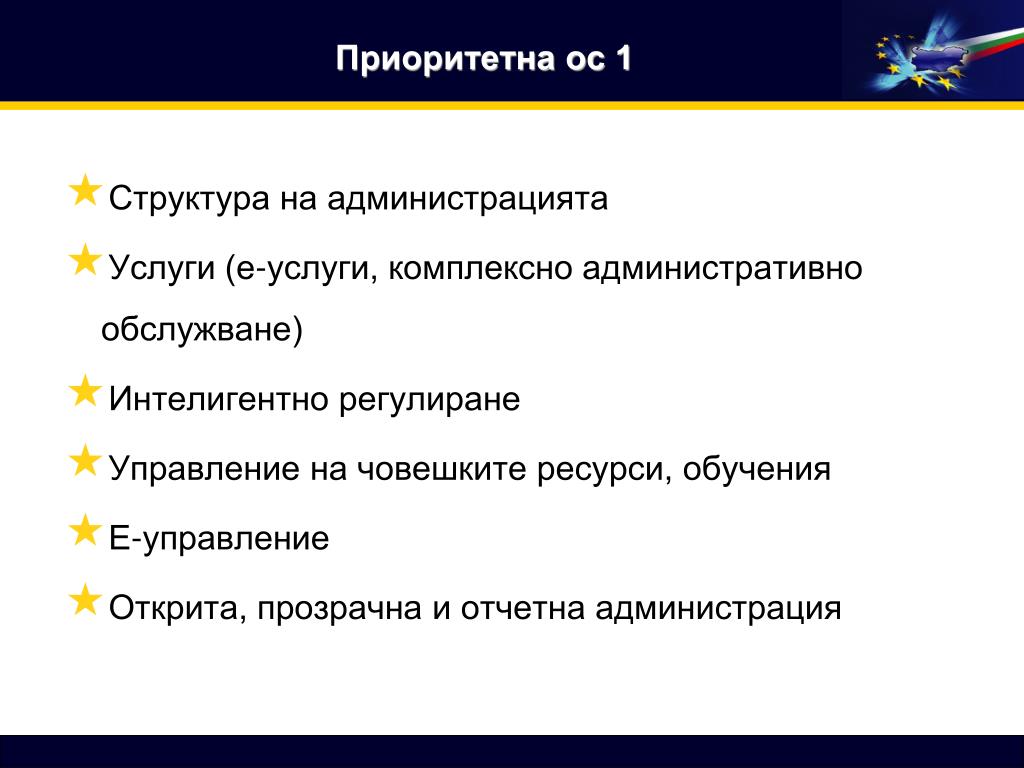 Приоритетна ос 1

Структура на администрацията

Услуги (е-услуги, комплексно административно обслужване)

Интелигентно регулиране

Управление на човешките ресурси, обучения

Е-управление

Открита, прозрачна и отчетна администрация